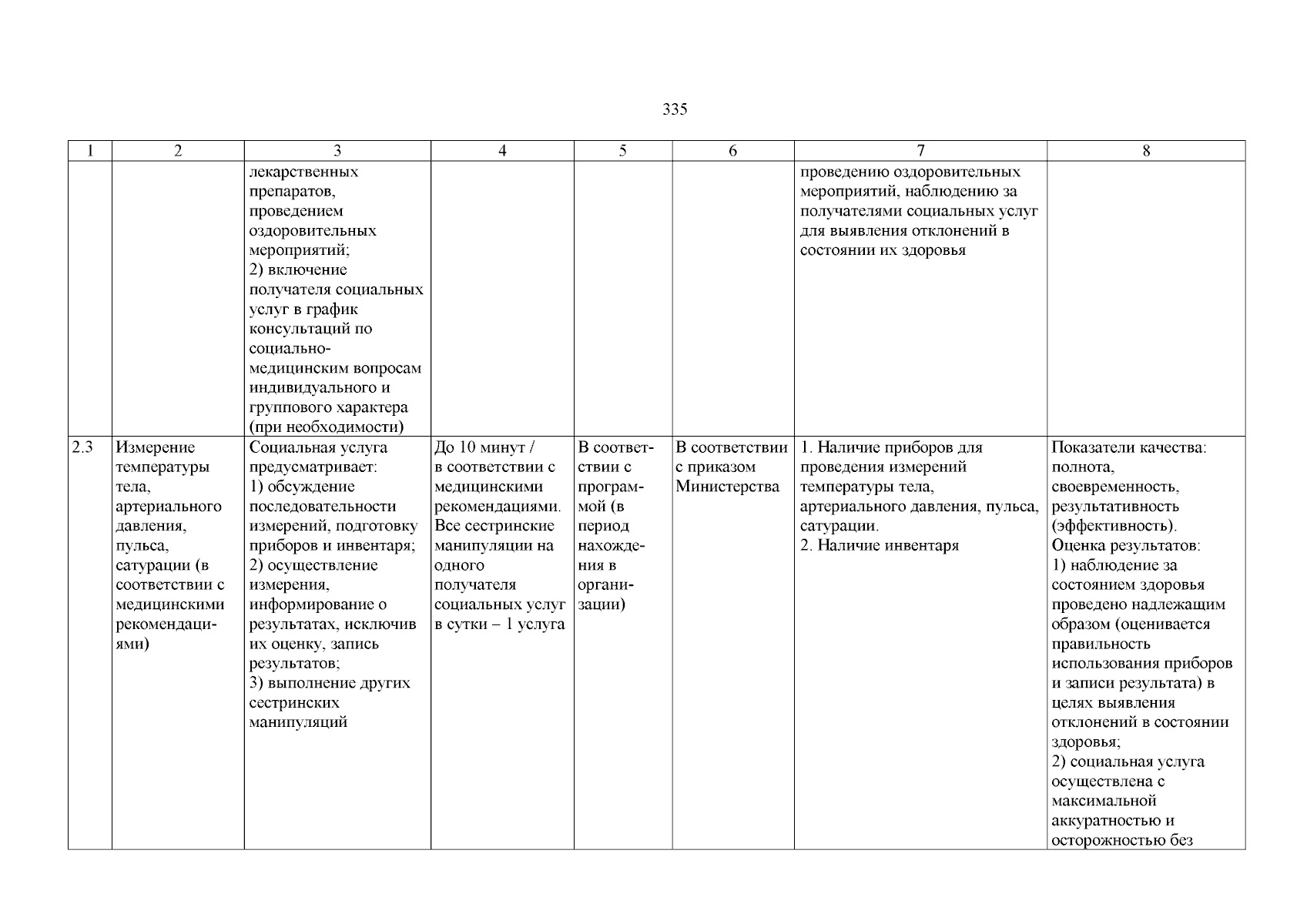 335

| 1 | 2 | 3 | 4 | 5 | 6 | 7 | 8 |
|---|---|---|---|---|---|---|---|
| | | лекарственных препаратов, проведением оздоровительных мероприятий; 2) включение получателя социальных услуг в график консультаций по социально-медицинским вопросам индивидуального и группового характера (при необходимости) | | | | проведению оздоровительных мероприятий, наблюдению за получателями социальных услуг для выявления отклонений в состоянии их здоровья | |
| 2.3 | Измерение температуры тела, артериального давления, пульса, сатурации (в соответствии с медицинскими рекомендациями) | Социальная услуга предусматривает: 1) обсуждение последовательности измерений, подготовку приборов и инвентаря; 2) осуществление измерения, информирование о результатах, исключив их оценку, запись результатов; 3) выполнение других сестринских манипуляций | До 10 минут / в соответствии с медицинскими рекомендациями. Все сестринские манипуляции на одного получателя социальных услуг в сутки – 1 услуга | В соответствии с программой (в период нахождения в организации) | В соответствии с приказом Министерства | 1. Наличие приборов для проведения измерений температуры тела, артериального давления, пульса, сатурации. 2. Наличие инвентаря | Показатели качества: полнота, своевременность, результативность (эффективность). Оценка результатов: 1) наблюдение за состоянием здоровья проведено надлежащим образом (оценивается правильность использования приборов и записи результата) в целях выявления отклонений в состоянии здоровья; 2) социальная услуга осуществлена с максимальной аккуратностью и осторожностью без |